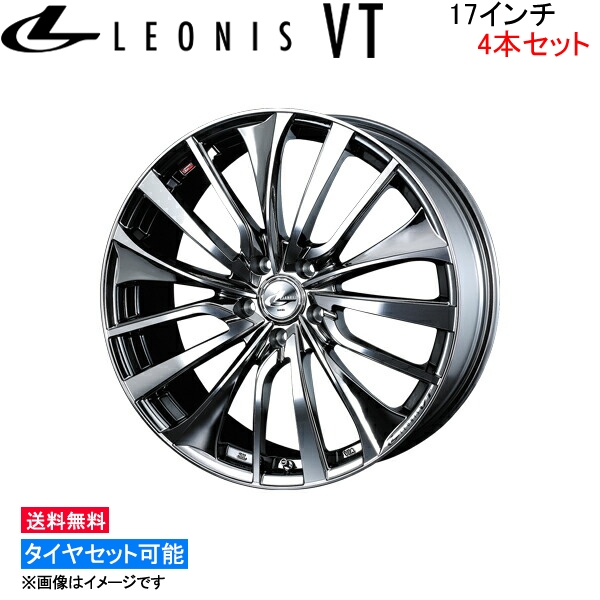 LEONIS VT

17インチ
4本セット

送料無料

タイヤセット可能

※画像はイメージです